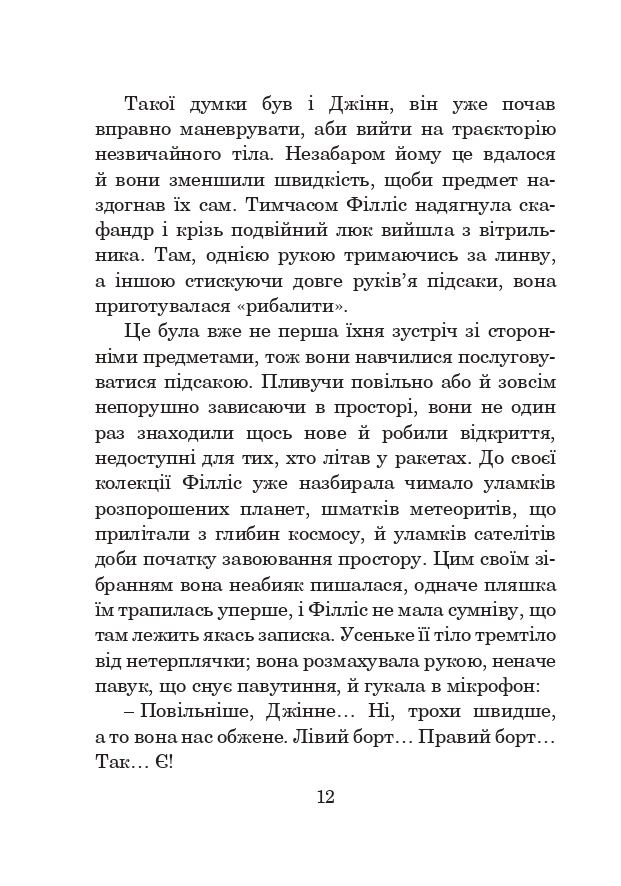 Такої думки був і Джінн, він уже почав вправно маневрувати, аби вийти на траєкторію незвичайного тіла. Незабаром йому це вдалося й вони зменшили швидкість, щоби предмет наздогнав їх сам. Тимчасом Філліс надягнула скафандр і крізь подвійний люк вийшла з вітрильника. Там, однією рукою тримаючись за линву, а іншою стискуючи довге руків'я підсаки, вона приготувалася «рибалити».

Це була вже не перша їхня зустріч зі сторонніми предметами, тож вони навчилися послуговуватися підсакою. Пливучи повільно або й зовсім непорушно зависаючи в просторі, вони не один раз знаходили щось нове й робили відкриття, недоступні для тих, хто літав у ракетах. До своєї колекції Філліс уже назбирала чимало уламків розпорошених планет, шматків метеоритів, що прилітали з глибин космосу, й уламків сателітів доби початку завоювання простору. Цим своїм зібранням вона неабияк пишалася, одначе пляшка їм трапилась уперше, і Філліс не мала сумніву, що там лежить якась записка. Усеньке її тіло тремтіло від нетерплячки; вона розмахувала рукою, неначе павук, що снує павутиння, й гукала в мікрофон:

– Повільніше, Джінне… Ні, трохи швидше, а то вона нас обжене. Лівий борт… Правий борт… Так… Є!

12